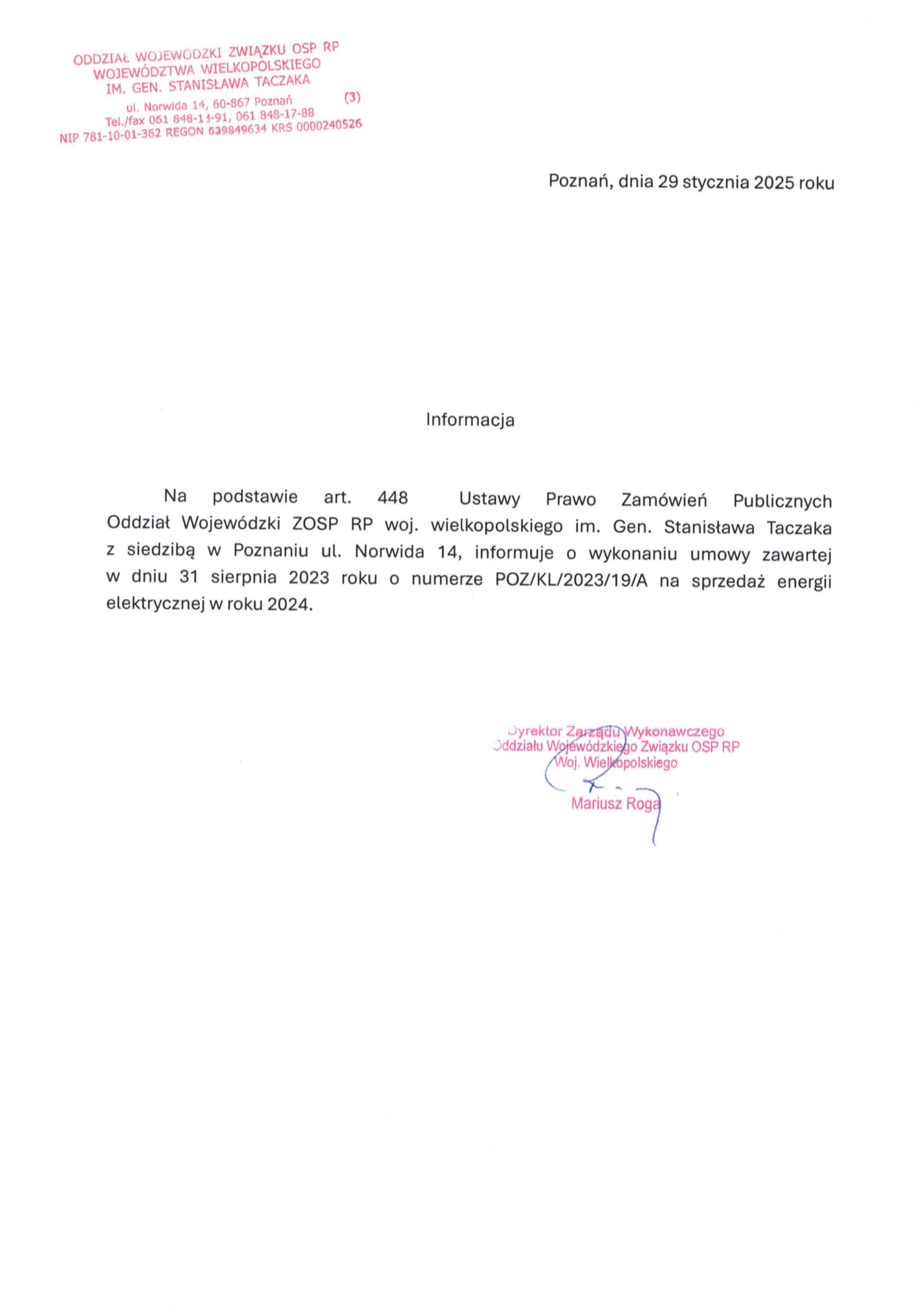 ODDZIAŁ WOJEWÓDZKI ZWIĄZKU OSP RP
WOJEWÓDZTWA WIELKOPOLSKIEGO
IM. GEN. STANISŁAWA TACZAKA
ul. Norwida 14, 60-867 Poznań (3)
Tel./fax 061 848-13-91, 061 848-17-88
NIP 781-10-01-362 REGON 639849634 KRS 0000240526

Poznań, dnia 29 stycznia 2025 roku

Informacja

Na podstawie art. 448 Ustawy Prawo Zamówień Publicznych Oddział Wojewódzki ZOSP RP woj. wielkopolskiego im. Gen. Stanisława Taczaka z siedzibą w Poznaniu ul. Norwida 14, informuje o wykonaniu umowy zawartej w dniu 31 sierpnia 2023 roku o numerze POZ/KL/2023/19/A na sprzedaż energii elektrycznej w roku 2024.

Dyrektor Zarządu Wykonawczego
Oddziału Wojewódzkiego Związku OSP RP
Woj. Wielkopolskiego
Mariusz Roga